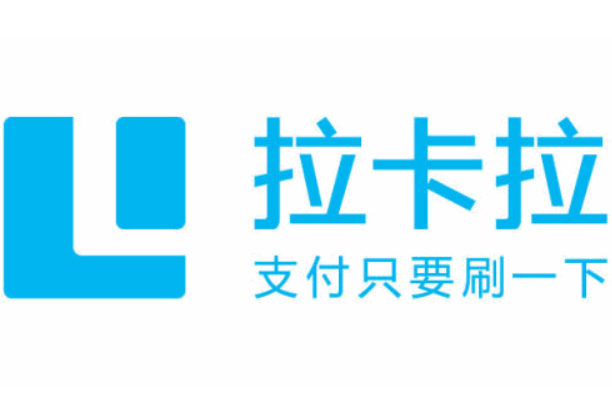 拉卡拉
支付只要刷一下